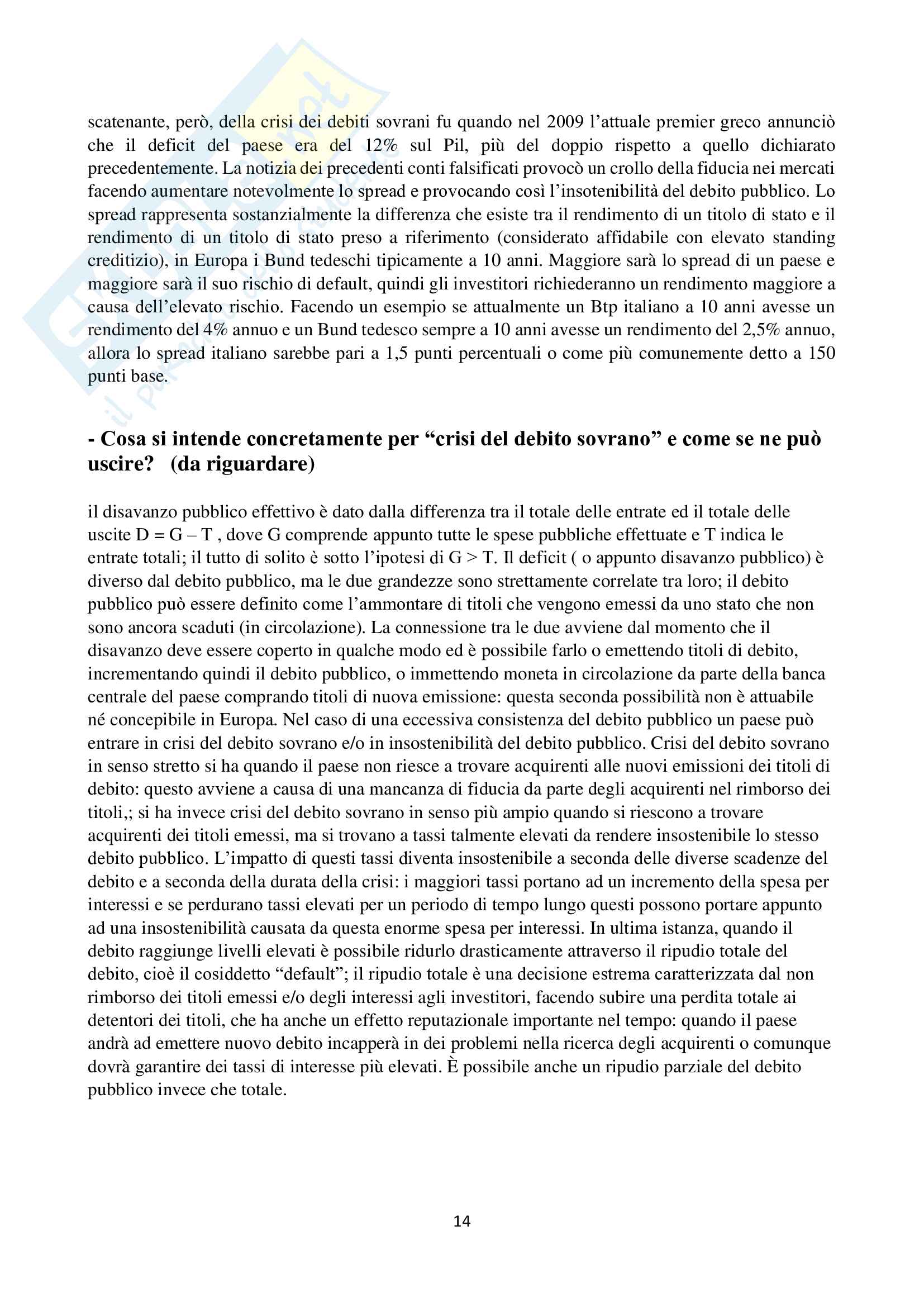 scatenante, però, della crisi dei debiti sovrani fu quando nel 2009 l'attuale premier greco annunciò che il deficit del paese era del 12% sul Pil, più del doppio rispetto a quello dichiarato precedentemente. La notizia dei precedenti conti falsificati provocò un crollo della fiducia nei mercati facendo aumentare notevolmente lo spread e provocando così l'insotenibilità del debito pubblico. Lo spread rappresenta sostanzialmente la differenza che esiste tra il rendimento di un titolo di stato e il rendimento di un titolo di stato preso a riferimento (considerato affidabile con elevato standing creditizio), in Europa i Bund tedeschi tipicamente a 10 anni. Maggiore sarà lo spread di un paese e maggiore sarà il suo rischio di default, quindi gli investitori richiederanno un rendimento maggiore a causa dell'elevato rischio. Facendo un esempio se attualmente un Btp italiano a 10 anni avesse un rendimento del 4% annuo e un Bund tedesco sempre a 10 anni avesse un rendimento del 2,5% annuo, allora lo spread italiano sarebbe pari a 1,5 punti percentuali o come più comunemente detto a 150 punti base.

- Cosa si intende concretamente per "crisi del debito sovrano" e come se ne può uscire? (da riguardare)

il disavanzo pubblico effettivo è dato dalla differenza tra il totale delle entrate ed il totale delle uscite D = G – T , dove G comprende appunto tutte le spese pubbliche effettuate e T indica le entrate totali; il tutto di solito è sotto l'ipotesi di G > T. Il deficit ( o appunto disavanzo pubblico) è diverso dal debito pubblico, ma le due grandezze sono strettamente correlate tra loro; il debito pubblico può essere definito come l'ammontare di titoli che vengono emessi da uno stato che non sono ancora scaduti (in circolazione). La connessione tra le due avviene dal momento che il disavanzo deve essere coperto in qualche modo ed è possibile farlo o emettendo titoli di debito, incrementando quindi il debito pubblico, o immettendo moneta in circolazione da parte della banca centrale del paese comprando titoli di nuova emissione: questa seconda possibilità non è attuabile né concepibile in Europa. Nel caso di una eccessiva consistenza del debito pubblico un paese può entrare in crisi del debito sovrano e/o in insostenibilità del debito pubblico. Crisi del debito sovrano in senso stretto si ha quando il paese non riesce a trovare acquirenti alle nuovi emissioni dei titoli di debito: questo avviene a causa di una mancanza di fiducia da parte degli acquirenti nel rimborso dei titoli,; si ha invece crisi del debito sovrano in senso più ampio quando si riescono a trovare acquirenti dei titoli emessi, ma si trovano a tassi talmente elevati da rendere insostenibile lo stesso debito pubblico. L'impatto di questi tassi diventa insostenibile a seconda delle diverse scadenze del debito e a seconda della durata della crisi: i maggiori tassi portano ad un incremento della spesa per interessi e se perdurano tassi elevati per un periodo di tempo lungo questi possono portare appunto ad una insostenibilità causata da questa enorme spesa per interessi. In ultima istanza, quando il debito raggiunge livelli elevati è possibile ridurlo drasticamente attraverso il ripudio totale del debito, cioè il cosiddetto "default"; il ripudio totale è una decisione estrema caratterizzata dal non rimborso dei titoli emessi e/o degli interessi agli investitori, facendo subire una perdita totale ai detentori dei titoli, che ha anche un effetto reputazionale importante nel tempo: quando il paese andrà ad emettere nuovo debito incapperà in dei problemi nella ricerca degli acquirenti o comunque dovrà garantire dei tassi di interesse più elevati. È possibile anche un ripudio parziale del debito pubblico invece che totale.

14